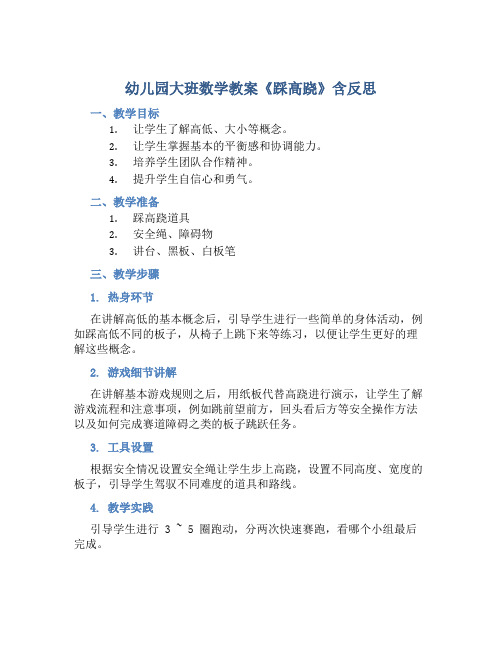 幼儿园大班数学教案《踩高跷》含反思

一、教学目标

1. 让学生了解高低、大小等概念。
2. 让学生掌握基本的平衡感和协调能力。
3. 培养学生团队合作精神。
4. 提升学生自信心和勇气。

二、教学准备

1. 踩高跷道具
2. 安全绳、障碍物
3. 讲台、黑板、白板笔

三、教学步骤

1. 热身环节

在讲解高低的基本概念后，引导学生进行一些简单的身体活动，例如踩高低不同的板子，从椅子上跳下来等练习，以便让学生更好的理解这些概念。

2. 游戏细节讲解

在讲解基本游戏规则之后，用纸板代替高跷进行演示，让学生了解游戏流程和注意事项，例如跳前望前方，回头看后方等安全操作方法以及如何完成赛道障碍之类的板子跳跃任务。

3. 工具设置

根据安全情况设置安全绳让学生步上高跷，设置不同高度、宽度的板子，引导学生驾驭不同难度的道具和路线。

4. 教学实践

引导学生进行 3 ~ 5 圈跑动，分两次快速赛跑，看哪个小组最后完成。